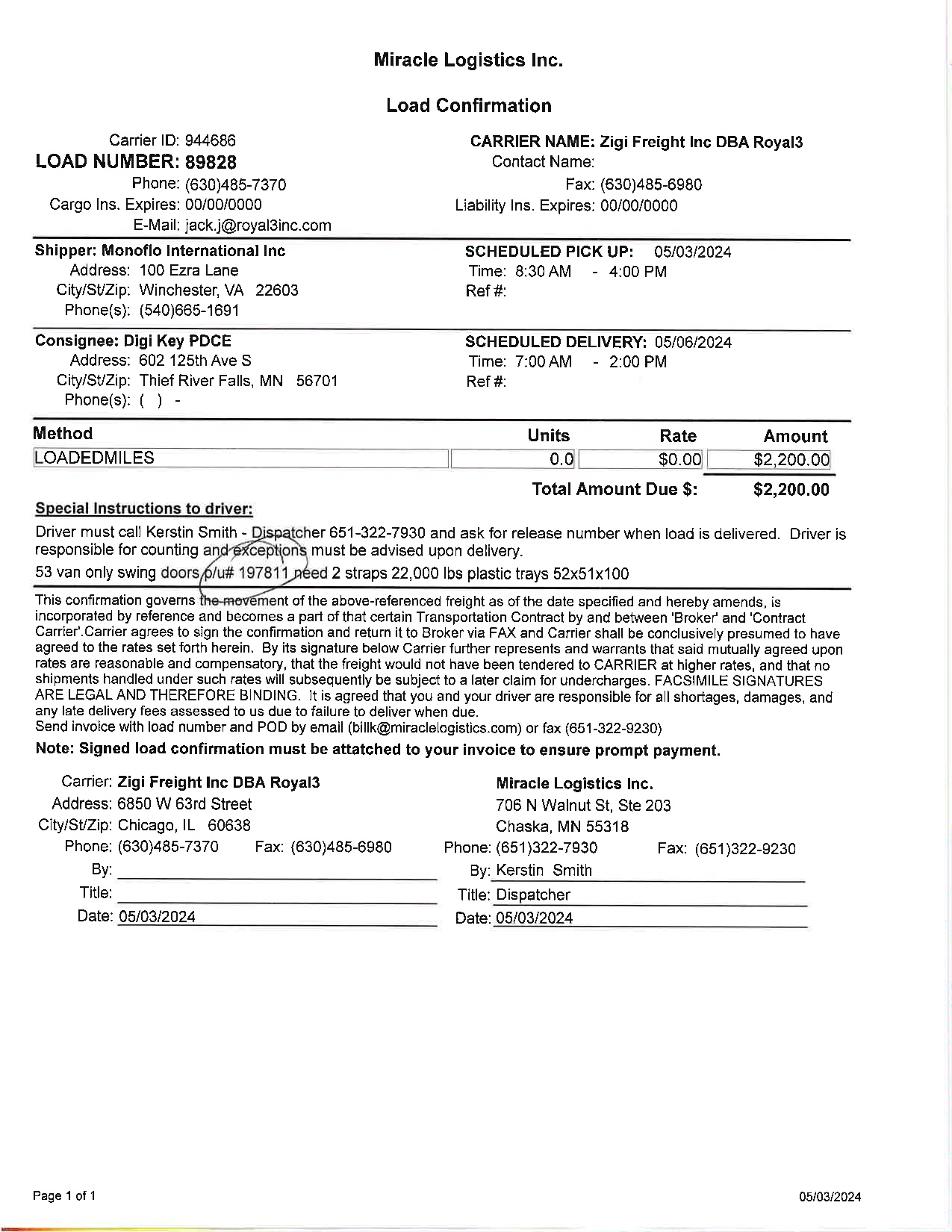 Miracle Logistics Inc.

Load Confirmation

Carrier ID: 944686
LOAD NUMBER: 89828
Phone: (630)485-7370
Cargo Ins. Expires: 00/00/0000
E-Mail: jack.j@royal3inc.com

CARRIER NAME: Zigi Freight Inc DBA Royal3
Contact Name:
Fax: (630)485-6980
Liability Ins. Expires: 00/00/0000

Shipper: Monoflo International Inc
Address: 100 Ezra Lane
City/St/Zip: Winchester, VA 22603
Phone(s): (540)665-1691

SCHEDULED PICK UP: 05/03/2024
Time: 8:30 AM - 4:00 PM
Ref #:

Consignee: Digi Key PDCE
Address: 602 125th Ave S
City/St/Zip: Thief River Falls, MN 56701
Phone(s): ( ) -

SCHEDULED DELIVERY: 05/06/2024
Time: 7:00 AM - 2:00 PM
Ref #:

| Method | Units | Rate | Amount |
|---|---|---|---|
| LOADEDMILES | 0.0 | $0.00 | $2,200.00 |

Total Amount Due $: $2,200.00

Special Instructions to driver:

Driver must call Kerstin Smith - Dispatcher 651-322-7930 and ask for release number when load is delivered. Driver is responsible for counting and exceptions must be advised upon delivery.
53 van only swing doors p/u# 197811 need 2 straps 22,000 lbs plastic trays 52x51x100

This confirmation governs the movement of the above-referenced freight as of the date specified and hereby amends, is incorporated by reference and becomes a part of that certain Transportation Contract by and between 'Broker' and 'Contract Carrier'.Carrier agrees to sign the confirmation and return it to Broker via FAX and Carrier shall be conclusively presumed to have agreed to the rates set forth herein. By its signature below Carrier further represents and warrants that said mutually agreed upon rates are reasonable and compensatory, that the freight would not have been tendered to CARRIER at higher rates, and that no shipments handled under such rates will subsequently be subject to a later claim for undercharges. FACSIMILE SIGNATURES ARE LEGAL AND THEREFORE BINDING. It is agreed that you and your driver are responsible for all shortages, damages, and any late delivery fees assessed to us due to failure to deliver when due.
Send invoice with load number and POD by email (billk@miraclelogistics.com) or fax (651-322-9230)

Note: Signed load confirmation must be attatched to your invoice to ensure prompt payment.

Carrier: Zigi Freight Inc DBA Royal3
Address: 6850 W 63rd Street
City/St/Zip: Chicago, IL 60638
Phone: (630)485-7370 Fax: (630)485-6980
By:
Title:
Date: 05/03/2024

Miracle Logistics Inc.
706 N Walnut St, Ste 203
Chaska, MN 55318
Phone: (651)322-7930 Fax: (651)322-9230
By: Kerstin Smith
Title: Dispatcher
Date: 05/03/2024

Page 1 of 1
05/03/2024